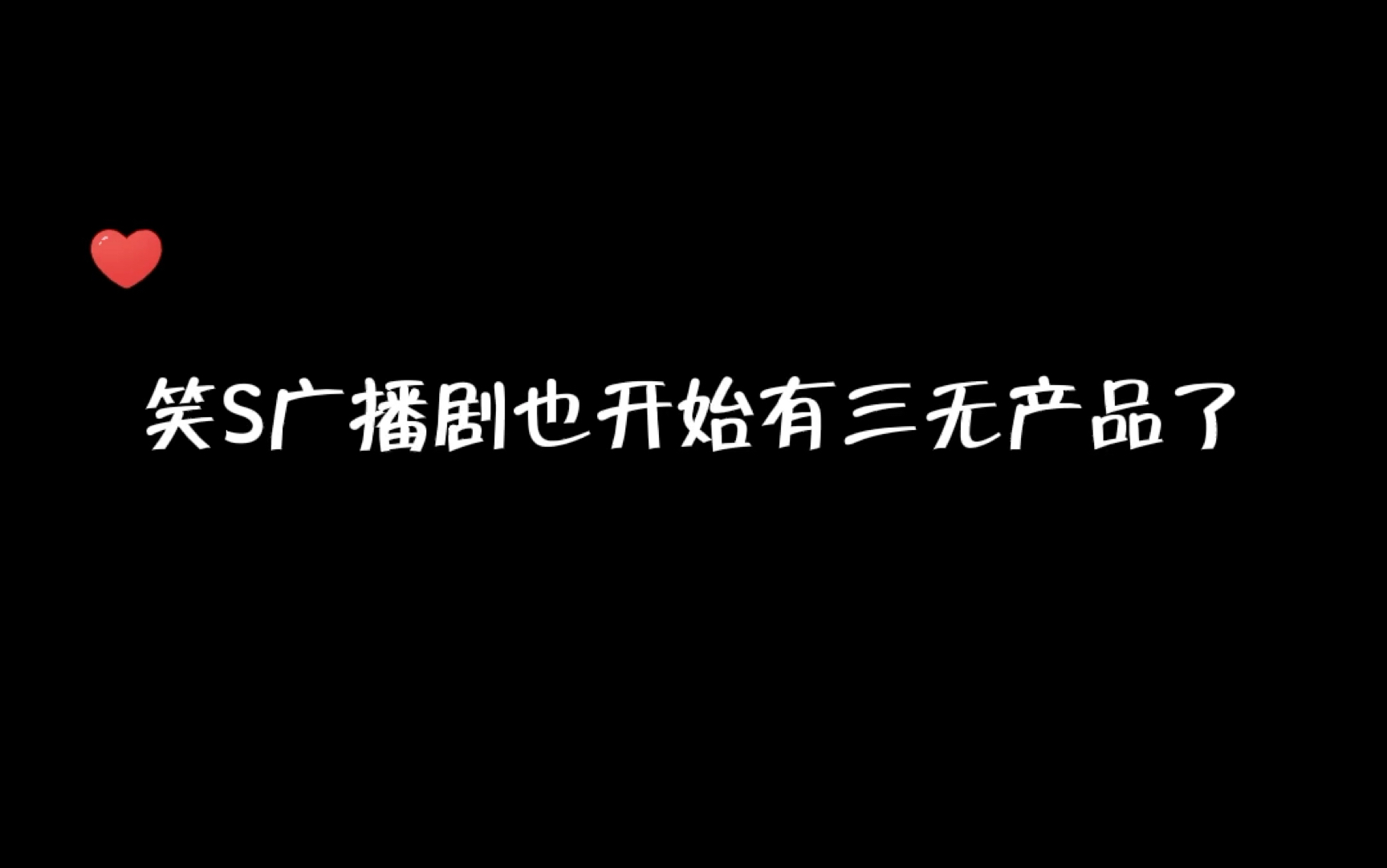 笑S广播剧也开始有三无产品了